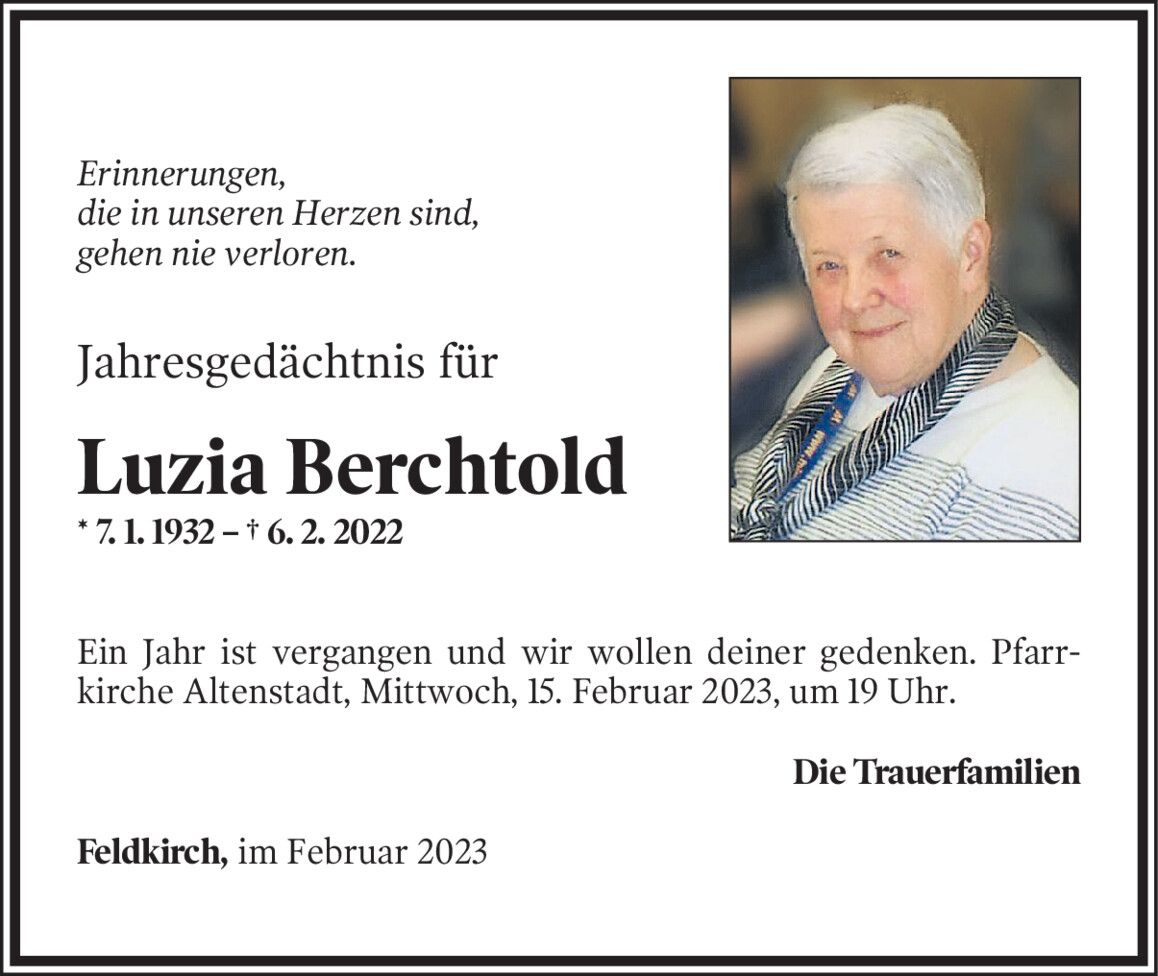 Erinnerungen,
die in unseren Herzen sind,
gehen nie verloren.

Jahresgedächtnis für

Luzia Berchtold
* 7. 1. 1932 – † 6. 2. 2022

Ein Jahr ist vergangen und wir wollen deiner gedenken. Pfarrkirche Altenstadt, Mittwoch, 15. Februar 2023, um 19 Uhr.

Die Trauerfamilien

Feldkirch, im Februar 2023